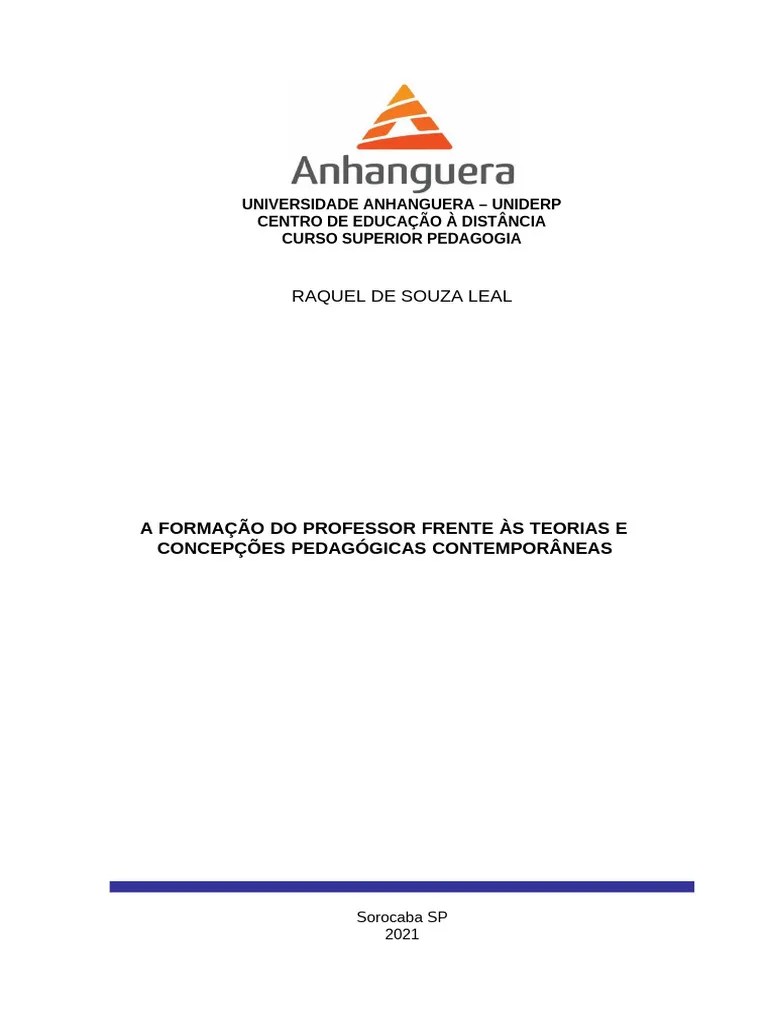 Anhanguera

UNIVERSIDADE ANHANGUERA – UNIDERP
CENTRO DE EDUCAÇÃO À DISTÂNCIA
CURSO SUPERIOR PEDAGOGIA

RAQUEL DE SOUZA LEAL

A FORMAÇÃO DO PROFESSOR FRENTE ÀS TEORIAS E CONCEPÇÕES PEDAGÓGICAS CONTEMPORÂNEAS

Sorocaba SP
2021